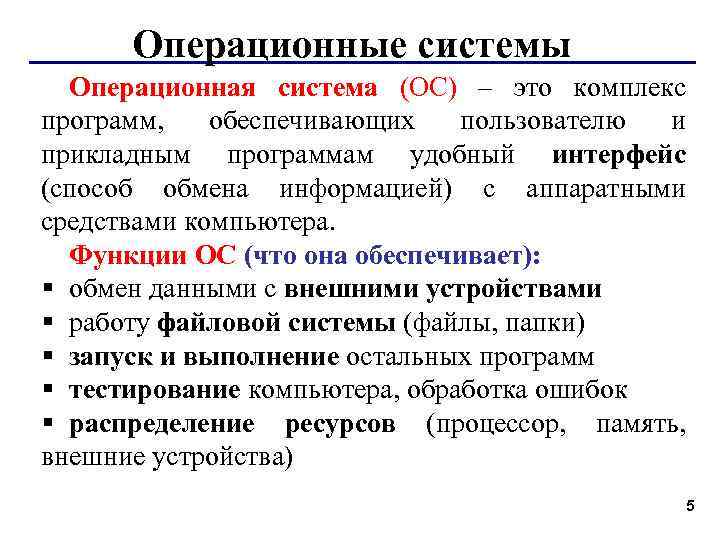 Операционные системы

Операционная система (ОС) – это комплекс программ, обеспечивающих пользователю и прикладным программам удобный интерфейс (способ обмена информацией) с аппаратными средствами компьютера.

Функции ОС (что она обеспечивает):
▪ обмен данными с внешними устройствами
▪ работу файловой системы (файлы, папки)
▪ запуск и выполнение остальных программ
▪ тестирование компьютера, обработка ошибок
▪ распределение ресурсов (процессор, память, внешние устройства)

5